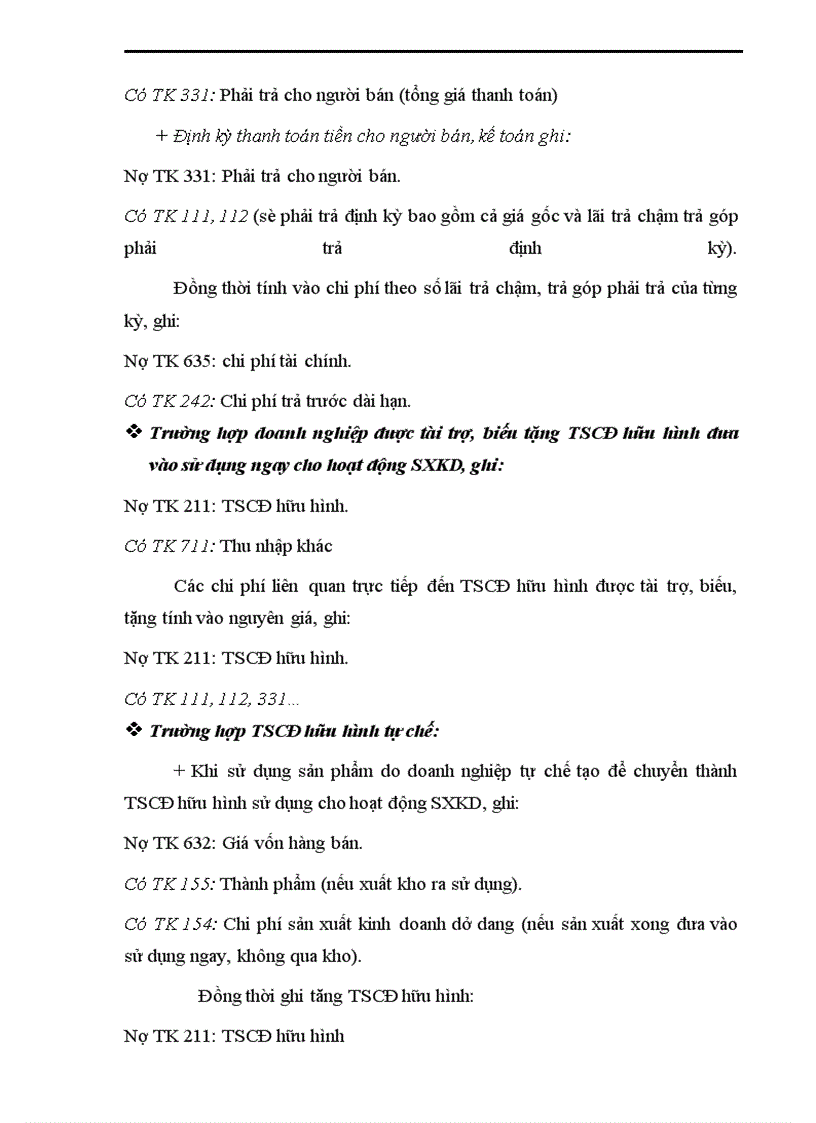 Có TK 331: Phải trả cho người bán (tổng giá thanh toán)

+ Định kỳ thanh toán tiền cho người bán, kế toán ghi:

Nợ TK 331: Phải trả cho người bán.

Có TK 111, 112 (sè phải trả định kỳ bao gồm cả giá gốc và lãi trả chậm trả góp phải trả định kỳ).

Đồng thời tính vào chi phí theo số lãi trả chậm, trả góp phải trả của từng kỳ, ghi:

Nợ TK 635: chi phí tài chính.

Có TK 242: Chi phí trả trước dài hạn.

❖ Trường hợp doanh nghiệp được tài trợ, biếu tặng TSCĐ hữu hình đưa vào sử dụng ngay cho hoạt động SXKD, ghi:

Nợ TK 211: TSCĐ hữu hình.

Có TK 711: Thu nhập khác

Các chi phí liên quan trực tiếp đến TSCĐ hữu hình được tài trợ, biếu, tặng tính vào nguyên giá, ghi:

Nợ TK 211: TSCĐ hữu hình.

Có TK 111, 112, 331...

❖ Trường hợp TSCĐ hữu hình tự chế:

+ Khi sử dụng sản phẩm do doanh nghiệp tự chế tạo để chuyển thành TSCĐ hữu hình sử dụng cho hoạt động SXKD, ghi:

Nợ TK 632: Giá vốn hàng bán.

Có TK 155: Thành phẩm (nếu xuất kho ra sử dụng).

Có TK 154: Chi phí sản xuất kinh doanh dở dang (nếu sản xuất xong đưa vào sử dụng ngay, không qua kho).

Đồng thời ghi tăng TSCĐ hữu hình:

Nợ TK 211: TSCĐ hữu hình